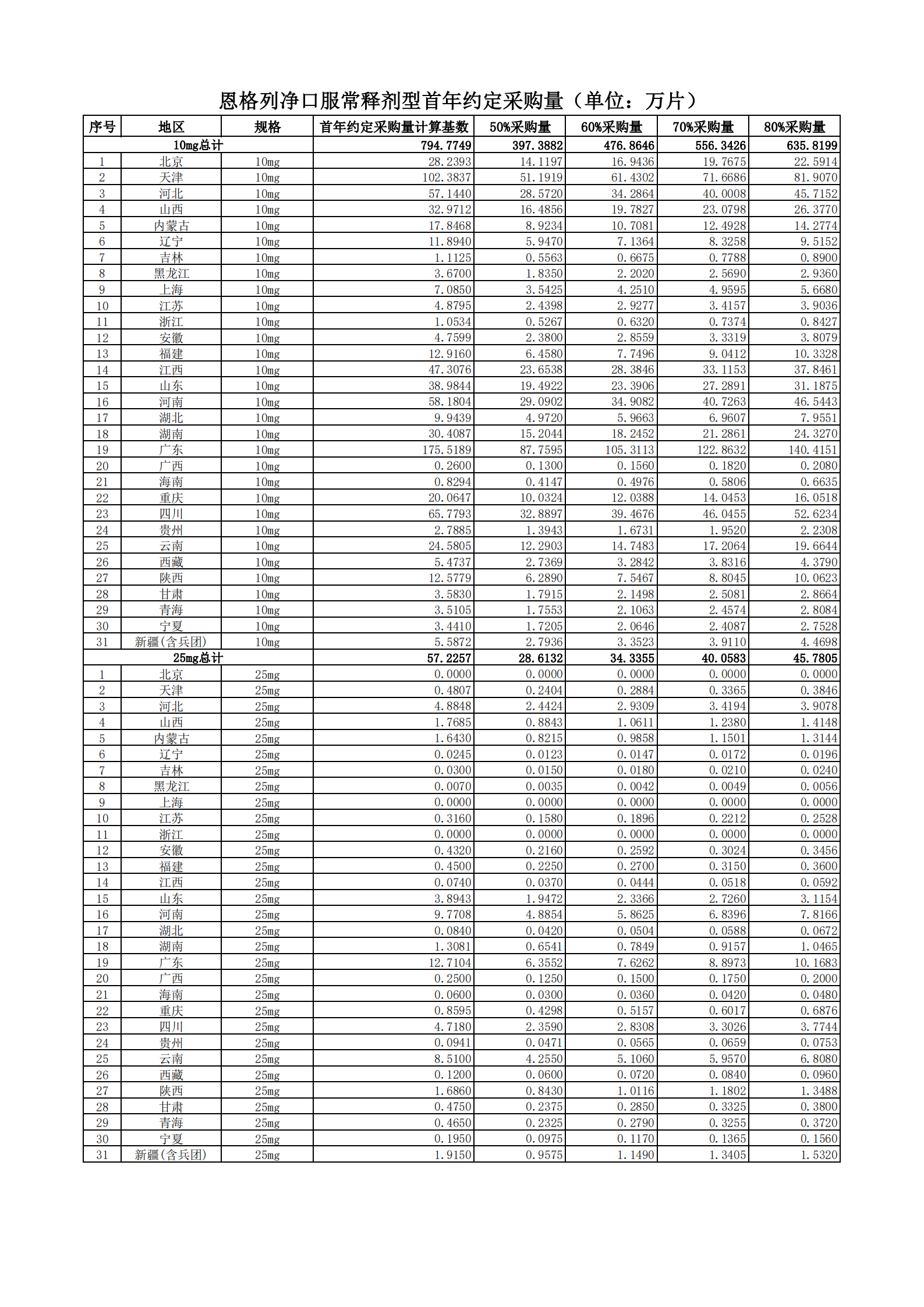 恩格列净口服常释剂型首年约定采购量（单位：万片）

| 序号 | 地区 | 规格 | 首年约定采购量计算基数 | 50%采购量 | 60%采购量 | 70%采购量 | 80%采购量 |
|---|---|---|---|---|---|---|---|
| 10mg总计 | | | 794.7749 | 397.3882 | 476.8646 | 556.3426 | 635.8199 |
| 1 | 北京 | 10mg | 28.2393 | 14.1197 | 16.9436 | 19.7675 | 22.5914 |
| 2 | 天津 | 10mg | 102.3837 | 51.1919 | 61.4302 | 71.6686 | 81.9070 |
| 3 | 河北 | 10mg | 57.1440 | 28.5720 | 34.2864 | 40.0008 | 45.7152 |
| 4 | 山西 | 10mg | 32.9712 | 16.4856 | 19.7827 | 23.0798 | 26.3770 |
| 5 | 内蒙古 | 10mg | 17.8468 | 8.9234 | 10.7081 | 12.4928 | 14.2774 |
| 6 | 辽宁 | 10mg | 11.8940 | 5.9470 | 7.1364 | 8.3258 | 9.5152 |
| 7 | 吉林 | 10mg | 1.1125 | 0.5563 | 0.6675 | 0.7788 | 0.8900 |
| 8 | 黑龙江 | 10mg | 3.6700 | 1.8350 | 2.2020 | 2.5690 | 2.9360 |
| 9 | 上海 | 10mg | 7.0850 | 3.5425 | 4.2510 | 4.9595 | 5.6680 |
| 10 | 江苏 | 10mg | 4.8795 | 2.4398 | 2.9277 | 3.4157 | 3.9036 |
| 11 | 浙江 | 10mg | 1.0534 | 0.5267 | 0.6320 | 0.7374 | 0.8427 |
| 12 | 安徽 | 10mg | 4.7599 | 2.3800 | 2.8559 | 3.3319 | 3.8079 |
| 13 | 福建 | 10mg | 12.9160 | 6.4580 | 7.7496 | 9.0412 | 10.3328 |
| 14 | 江西 | 10mg | 47.3076 | 23.6538 | 28.3846 | 33.1153 | 37.8461 |
| 15 | 山东 | 10mg | 38.9844 | 19.4922 | 23.3906 | 27.2891 | 31.1875 |
| 16 | 河南 | 10mg | 58.1804 | 29.0902 | 34.9082 | 40.7263 | 46.5443 |
| 17 | 湖北 | 10mg | 9.9439 | 4.9720 | 5.9663 | 6.9607 | 7.9551 |
| 18 | 湖南 | 10mg | 30.4087 | 15.2044 | 18.2452 | 21.2861 | 24.3270 |
| 19 | 广东 | 10mg | 175.5189 | 87.7595 | 105.3113 | 122.8632 | 140.4151 |
| 20 | 广西 | 10mg | 0.2600 | 0.1300 | 0.1560 | 0.1820 | 0.2080 |
| 21 | 海南 | 10mg | 0.8294 | 0.4147 | 0.4976 | 0.5806 | 0.6635 |
| 22 | 重庆 | 10mg | 20.0647 | 10.0324 | 12.0388 | 14.0453 | 16.0518 |
| 23 | 四川 | 10mg | 65.7793 | 32.8897 | 39.4676 | 46.0455 | 52.6234 |
| 24 | 贵州 | 10mg | 2.7885 | 1.3943 | 1.6731 | 1.9520 | 2.2308 |
| 25 | 云南 | 10mg | 24.5805 | 12.2903 | 14.7483 | 17.2064 | 19.6644 |
| 26 | 西藏 | 10mg | 5.4737 | 2.7369 | 3.2842 | 3.8316 | 4.3790 |
| 27 | 陕西 | 10mg | 12.5779 | 6.2890 | 7.5467 | 8.8045 | 10.0623 |
| 28 | 甘肃 | 10mg | 3.5830 | 1.7915 | 2.1498 | 2.5081 | 2.8664 |
| 29 | 青海 | 10mg | 3.5105 | 1.7553 | 2.1063 | 2.4574 | 2.8084 |
| 30 | 宁夏 | 10mg | 3.4410 | 1.7205 | 2.0646 | 2.4087 | 2.7528 |
| 31 | 新疆(含兵团) | 10mg | 5.5872 | 2.7936 | 3.3523 | 3.9110 | 4.4698 |
| 25mg总计 | | | 57.2257 | 28.6132 | 34.3355 | 40.0583 | 45.7805 |
| 1 | 北京 | 25mg | 0.0000 | 0.0000 | 0.0000 | 0.0000 | 0.0000 |
| 2 | 天津 | 25mg | 0.4807 | 0.2404 | 0.2884 | 0.3365 | 0.3846 |
| 3 | 河北 | 25mg | 4.8848 | 2.4424 | 2.9309 | 3.4194 | 3.9078 |
| 4 | 山西 | 25mg | 1.7685 | 0.8843 | 1.0611 | 1.2380 | 1.4148 |
| 5 | 内蒙古 | 25mg | 1.6430 | 0.8215 | 0.9858 | 1.1501 | 1.3144 |
| 6 | 辽宁 | 25mg | 0.0245 | 0.0123 | 0.0147 | 0.0172 | 0.0196 |
| 7 | 吉林 | 25mg | 0.0300 | 0.0150 | 0.0180 | 0.0210 | 0.0240 |
| 8 | 黑龙江 | 25mg | 0.0070 | 0.0035 | 0.0042 | 0.0049 | 0.0056 |
| 9 | 上海 | 25mg | 0.0000 | 0.0000 | 0.0000 | 0.0000 | 0.0000 |
| 10 | 江苏 | 25mg | 0.3160 | 0.1580 | 0.1896 | 0.2212 | 0.2528 |
| 11 | 浙江 | 25mg | 0.0000 | 0.0000 | 0.0000 | 0.0000 | 0.0000 |
| 12 | 安徽 | 25mg | 0.4320 | 0.2160 | 0.2592 | 0.3024 | 0.3456 |
| 13 | 福建 | 25mg | 0.4500 | 0.2250 | 0.2700 | 0.3150 | 0.3600 |
| 14 | 江西 | 25mg | 0.0740 | 0.0370 | 0.0444 | 0.0518 | 0.0592 |
| 15 | 山东 | 25mg | 3.8943 | 1.9472 | 2.3366 | 2.7260 | 3.1154 |
| 16 | 河南 | 25mg | 9.7708 | 4.8854 | 5.8625 | 6.8396 | 7.8166 |
| 17 | 湖北 | 25mg | 0.0840 | 0.0420 | 0.0504 | 0.0588 | 0.0672 |
| 18 | 湖南 | 25mg | 1.3081 | 0.6541 | 0.7849 | 0.9157 | 1.0465 |
| 19 | 广东 | 25mg | 12.7104 | 6.3552 | 7.6262 | 8.8973 | 10.1683 |
| 20 | 广西 | 25mg | 0.2500 | 0.1250 | 0.1500 | 0.1750 | 0.2000 |
| 21 | 海南 | 25mg | 0.0600 | 0.0300 | 0.0360 | 0.0420 | 0.0480 |
| 22 | 重庆 | 25mg | 0.8595 | 0.4298 | 0.5157 | 0.6017 | 0.6876 |
| 23 | 四川 | 25mg | 4.7180 | 2.3590 | 2.8308 | 3.3026 | 3.7744 |
| 24 | 贵州 | 25mg | 0.0941 | 0.0471 | 0.0565 | 0.0659 | 0.0753 |
| 25 | 云南 | 25mg | 8.5100 | 4.2550 | 5.1060 | 5.9570 | 6.8080 |
| 26 | 西藏 | 25mg | 0.1200 | 0.0600 | 0.0720 | 0.0840 | 0.0960 |
| 27 | 陕西 | 25mg | 1.6860 | 0.8430 | 1.0116 | 1.1802 | 1.3488 |
| 28 | 甘肃 | 25mg | 0.4750 | 0.2375 | 0.2850 | 0.3325 | 0.3800 |
| 29 | 青海 | 25mg | 0.4650 | 0.2325 | 0.2790 | 0.3255 | 0.3720 |
| 30 | 宁夏 | 25mg | 0.1950 | 0.0975 | 0.1170 | 0.1365 | 0.1560 |
| 31 | 新疆(含兵团) | 25mg | 1.9150 | 0.9575 | 1.1490 | 1.3405 | 1.5320 |